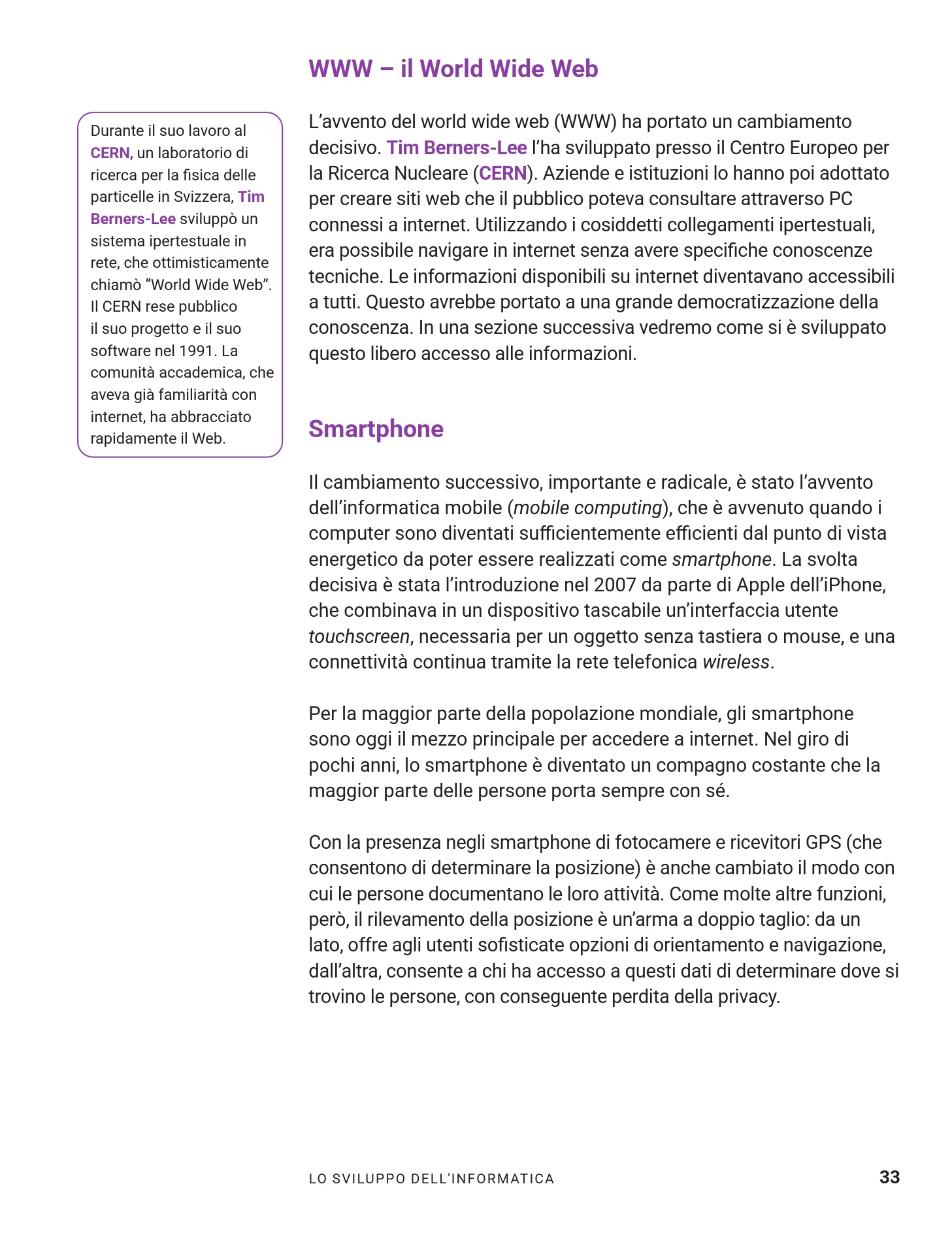 WWW – il World Wide Web

Durante il suo lavoro al CERN, un laboratorio di ricerca per la fisica delle particelle in Svizzera, Tim Berners-Lee sviluppò un sistema ipertestuale in rete, che ottimisticamente chiamò “World Wide Web”. Il CERN rese pubblico il suo progetto e il suo software nel 1991. La comunità accademica, che aveva già familiarità con internet, ha abbracciato rapidamente il Web.

L’avvento del world wide web (WWW) ha portato un cambiamento decisivo. Tim Berners-Lee l’ha sviluppato presso il Centro Europeo per la Ricerca Nucleare (CERN). Aziende e istituzioni lo hanno poi adottato per creare siti web che il pubblico poteva consultare attraverso PC connessi a internet. Utilizzando i cosiddetti collegamenti ipertestuali, era possibile navigare in internet senza avere specifiche conoscenze tecniche. Le informazioni disponibili su internet diventavano accessibili a tutti. Questo avrebbe portato a una grande democratizzazione della conoscenza. In una sezione successiva vedremo come si è sviluppato questo libero accesso alle informazioni.

Smartphone

Il cambiamento successivo, importante e radicale, è stato l’avvento dell’informatica mobile (mobile computing), che è avvenuto quando i computer sono diventati sufficientemente efficienti dal punto di vista energetico da poter essere realizzati come smartphone. La svolta decisiva è stata l’introduzione nel 2007 da parte di Apple dell’iPhone, che combinava in un dispositivo tascabile un’interfaccia utente touchscreen, necessaria per un oggetto senza tastiera o mouse, e una connettività continua tramite la rete telefonica wireless.

Per la maggior parte della popolazione mondiale, gli smartphone sono oggi il mezzo principale per accedere a internet. Nel giro di pochi anni, lo smartphone è diventato un compagno costante che la maggior parte delle persone porta sempre con sé.

Con la presenza negli smartphone di fotocamere e ricevitori GPS (che consentono di determinare la posizione) è anche cambiato il modo con cui le persone documentano le loro attività. Come molte altre funzioni, però, il rilevamento della posizione è un’arma a doppio taglio: da un lato, offre agli utenti sofisticate opzioni di orientamento e navigazione, dall’altra, consente a chi ha accesso a questi dati di determinare dove si trovino le persone, con conseguente perdita della privacy.

LO SVILUPPO DELL'INFORMATICA 33